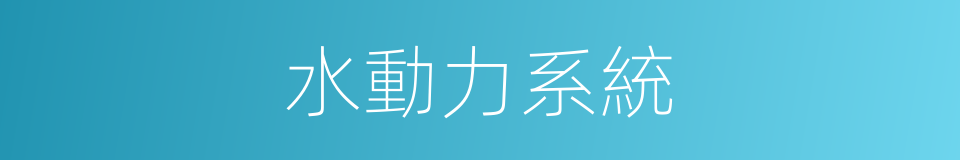 水動力系統